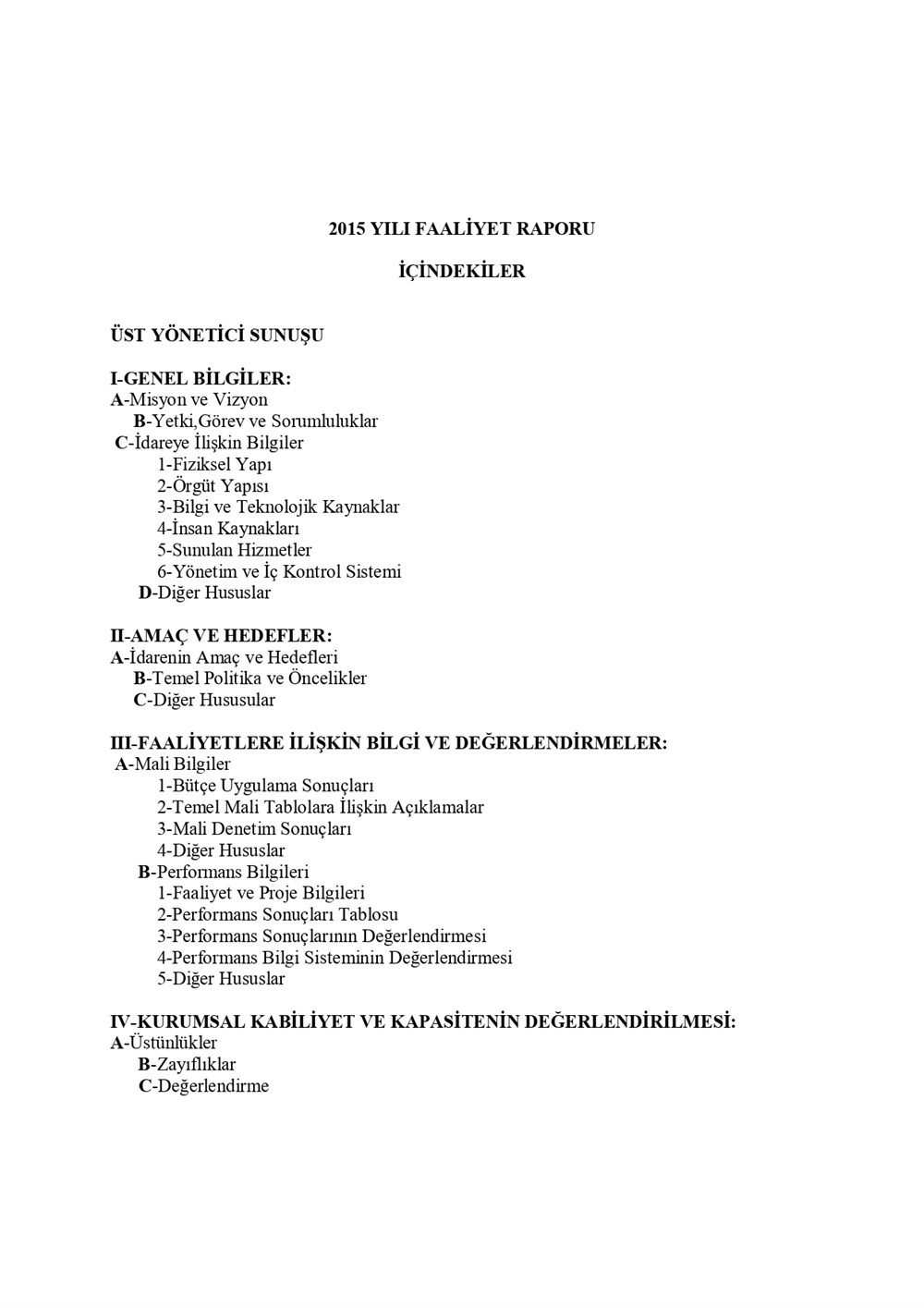 2015 YILI FAALİYET RAPORU

İÇİNDEKİLER

ÜST YÖNETİCİ SUNUŞU

I-GENEL BİLGİLER:
A-Misyon ve Vizyon
B-Yetki,Görev ve Sorumluluklar
C-İdareye İlişkin Bilgiler
1-Fiziksel Yapı
2-Örgüt Yapısı
3-Bilgi ve Teknolojik Kaynaklar
4-İnsan Kaynakları
5-Sunulan Hizmetler
6-Yönetim ve İç Kontrol Sistemi
D-Diğer Hususlar

II-AMAÇ VE HEDEFLER:
A-İdarenin Amaç ve Hedefleri
B-Temel Politika ve Öncelikler
C-Diğer Hususular

III-FAALİYETLERE İLİŞKİN BİLGİ VE DEĞERLENDİRMELER:
A-Mali Bilgiler
1-Bütçe Uygulama Sonuçları
2-Temel Mali Tablolara İlişkin Açıklamalar
3-Mali Denetim Sonuçları
4-Diğer Hususlar
B-Performans Bilgileri
1-Faaliyet ve Proje Bilgileri
2-Performans Sonuçları Tablosu
3-Performans Sonuçlarının Değerlendirmesi
4-Performans Bilgi Sisteminin Değerlendirmesi
5-Diğer Hususlar

IV-KURUMSAL KABİLİYET VE KAPASİTENİN DEĞERLENDİRİLMESİ:
A-Üstünlükler
B-Zayıflıklar
C-Değerlendirme